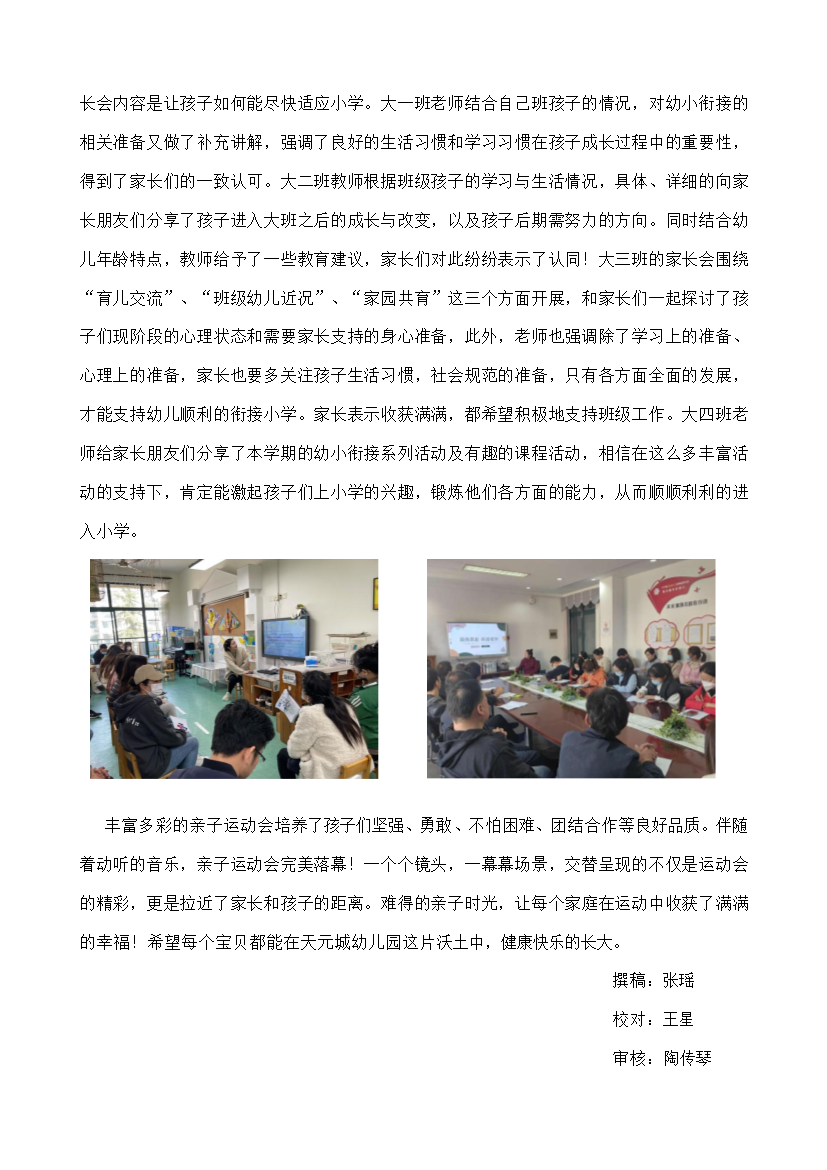 长会内容是让孩子如何能尽快适应小学。大一班老师结合自己班孩子的情况，对幼小衔接的相关准备又做了补充讲解，强调了良好的生活习惯和学习习惯在孩子成长过程中的重要性，得到了家长们的一致认可。大二班教师根据班级孩子的学习与生活情况，具体、详细的向家长朋友们分享了孩子进入大班之后的成长与改变，以及孩子后期需努力的方向。同时结合幼儿年龄特点，教师给予了一些教育建议，家长们对此纷纷表示了认同！大三班的家长会围绕“育儿交流”、“班级幼儿近况”、“家园共育”这三个方面开展，和家长们一起探讨了孩子们现阶段的心理状态和需要家长支持的身心准备，此外，老师也强调除了学习上的准备、心理上的准备，家长也要多关注孩子生活习惯，社会规范的准备，只有各方面全面的发展，才能支持幼儿顺利的衔接小学。家长表示收获满满，都希望积极地支持班级工作。大四班老师给家长朋友们分享了本学期的幼小衔接系列活动及有趣的课程活动，相信在这么多丰富活动的支持下，肯定能激起孩子们上小学的兴趣，锻炼他们各方面的能力，从而顺顺利利的进入小学。

丰富多彩的亲子运动会培养了孩子们坚强、勇敢、不怕困难、团结合作等良好品质。伴随着动听的音乐，亲子运动会完美落幕！一个个镜头，一幕幕场景，交替呈现的不仅是运动会的精彩，更是拉近了家长和孩子的距离。难得的亲子时光，让每个家庭在运动中收获了满满的幸福！希望每个宝贝都能在天元城幼儿园这片沃土中，健康快乐的长大。

撰稿：张瑶

校对：王星

审核：陶传琴